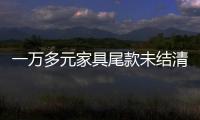 一万多元家具尾款未结清